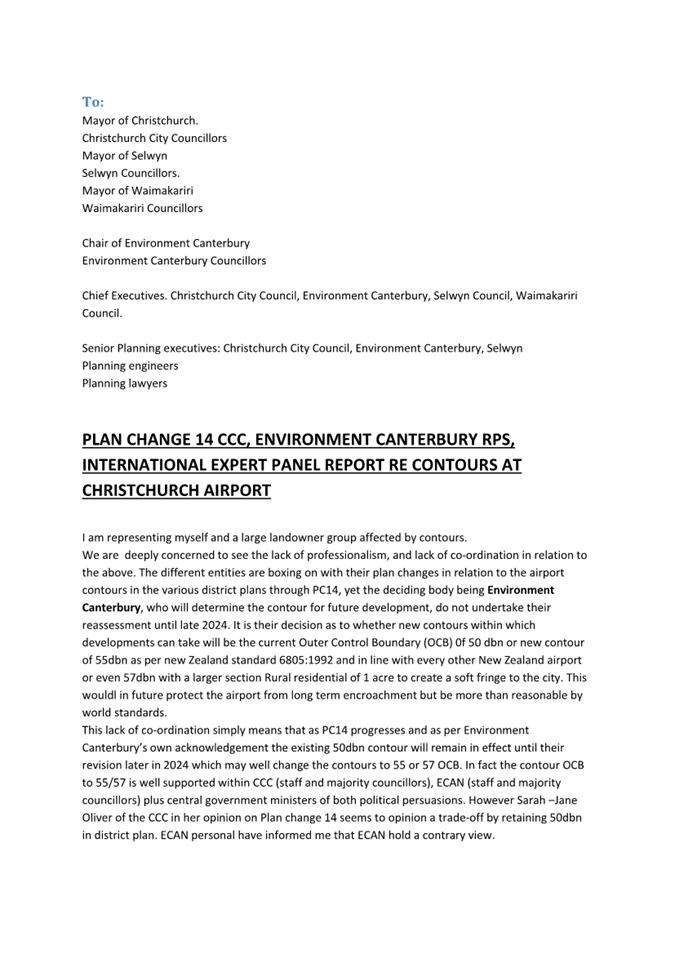 To:
Mayor of Christchurch.
Christchurch City Councillors
Mayor of Selwyn
Selwyn Councillors.
Mayor of Waimakariri
Waimakariri Councillors

Chair of Environment Canterbury
Environment Canterbury Councillors

Chief Executives. Christchurch City Council, Environment Canterbury, Selwyn Council, Waimakariri Council.

Senior Planning executives: Christchurch City Council, Environment Canterbury, Selwyn
Planning engineers
Planning lawyers

PLAN CHANGE 14 CCC, ENVIRONMENT CANTERBURY RPS, INTERNATIONAL EXPERT PANEL REPORT RE CONTOURS AT CHRISTCHURCH AIRPORT

I am representing myself and a large landowner group affected by contours.
We are deeply concerned to see the lack of professionalism, and lack of co-ordination in relation to the above. The different entities are boxing on with their plan changes in relation to the airport contours in the various district plans through PC14, yet the deciding body being Environment Canterbury, who will determine the contour for future development, do not undertake their reassessment until late 2024. It is their decision as to whether new contours within which developments can take will be the current Outer Control Boundary (OCB) 0f 50 dbn or new contour of 55dbn as per new Zealand standard 6805:1992 and in line with every other New Zealand airport or even 57dbn with a larger section Rural residential of 1 acre to create a soft fringe to the city. This wouldl in future protect the airport from long term encroachment but be more than reasonable by world standards.
This lack of co-ordination simply means that as PC14 progresses and as per Environment Canterbury's own acknowledgement the existing 50dbn contour will remain in effect until their revision later in 2024 which may well change the contours to 55 or 57 OCB. In fact the contour OCB to 55/57 is well supported within CCC (staff and majority councillors), ECAN (staff and majority councillors) plus central government ministers of both political persuasions. However Sarah –Jane Oliver of the CCC in her opinion on Plan change 14 seems to opinion a trade-off by retaining 50dbn in district plan. ECAN personal have informed me that ECAN hold a contrary view.